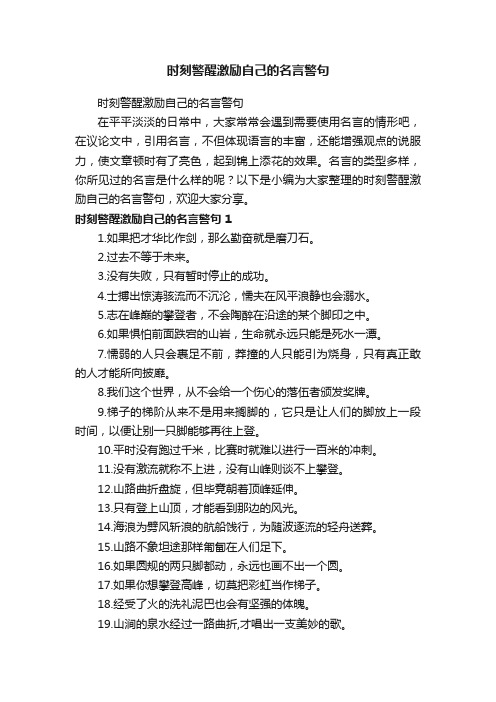 时刻警醒激励自己的名言警句

时刻警醒激励自己的名言警句

在平平淡淡的日常中，大家常常会遇到需要使用名言的情形吧，在议论文中，引用名言，不但体现语言的丰富，还能增强观点的说服力，使文章顿时有了亮色，起到锦上添花的效果。名言的类型多样，你所见过的名言是什么样的呢？以下是小编为大家整理的时刻警醒激励自己的名言警句，欢迎大家分享。

时刻警醒激励自己的名言警句 1

1.如果把才华比作剑，那么勤奋就是磨刀石。

2.过去不等于未来。

3.没有失败，只有暂时停止的成功。

4.士搏出惊涛骇流而不沉沦，懦夫在风平浪静也会溺水。

5.志在峰巅的攀登者，不会陶醉在沿途的某个脚印之中。

6.如果惧怕前面跌宕的山岩，生命就永远只能是死水一潭。

7.懦弱的人只会裹足不前，莽撞的人只能引为烧身，只有真正敢的人才能所向披靡。

8.我们这个世界，从不会给一个伤心的落伍者颁发奖牌。

9.梯子的梯阶从来不是用来搁脚的，它只是让人们的脚放上一段时间，以便让别一只脚能够再往上登。

10.平时没有跑过千米，比赛时就难以进行一百米的冲刺。

11.没有激流就称不上进，没有山峰则谈不上攀登。

12.山路曲折盘旋，但毕竟朝着顶峰延伸。

13.只有登上山顶，才能看到那边的风光。

14.海浪为劈风斩浪的航船饯行，为随波逐流的轻舟送葬。

15.山路不象坦途那样匍匐在人们足下。

16.如果圆规的两只脚都动，永远也画不出一个圆。

17.如果你想攀登高峰，切莫把彩虹当作梯子。

18.经受了火的洗礼泥巴也会有坚强的体魄。

19.山涧的泉水经过一路曲折,才唱出一支美妙的歌。